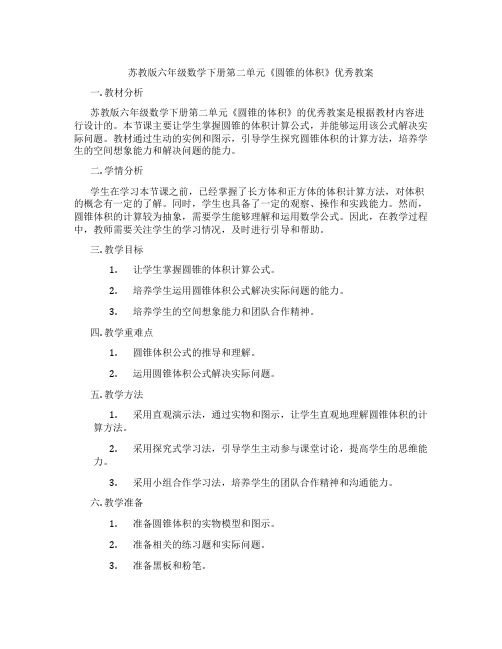 苏教版六年级数学下册第二单元《圆锥的体积》优秀教案

一. 教材分析

苏教版六年级数学下册第二单元《圆锥的体积》的优秀教案是根据教材内容进行设计的。本节课主要让学生掌握圆锥的体积计算公式，并能够运用该公式解决实际问题。教材通过生动的实例和图示，引导学生探究圆锥体积的计算方法，培养学生的空间想象能力和解决问题的能力。

二. 学情分析

学生在学习本节课之前，已经掌握了长方体和正方体的体积计算方法，对体积的概念有一定的了解。同时，学生也具备了一定的观察、操作和实践能力。然而，圆锥体积的计算较为抽象，需要学生能够理解和运用数学公式。因此，在教学过程中，教师需要关注学生的学习情况，及时进行引导和帮助。

三. 教学目标

1. 让学生掌握圆锥的体积计算公式。

2. 培养学生运用圆锥体积公式解决实际问题的能力。

3. 培养学生的空间想象能力和团队合作精神。

四. 教学重难点

1. 圆锥体积公式的推导和理解。

2. 运用圆锥体积公式解决实际问题。

五. 教学方法

1. 采用直观演示法，通过实物和图示，让学生直观地理解圆锥体积的计算方法。

2. 采用探究式学习法，引导学生主动参与课堂讨论，提高学生的思维能力。

3. 采用小组合作学习法，培养学生的团队合作精神和沟通能力。

六. 教学准备

1. 准备圆锥体积的实物模型和图示。

2. 准备相关的练习题和实际问题。

3. 准备黑板和粉笔。